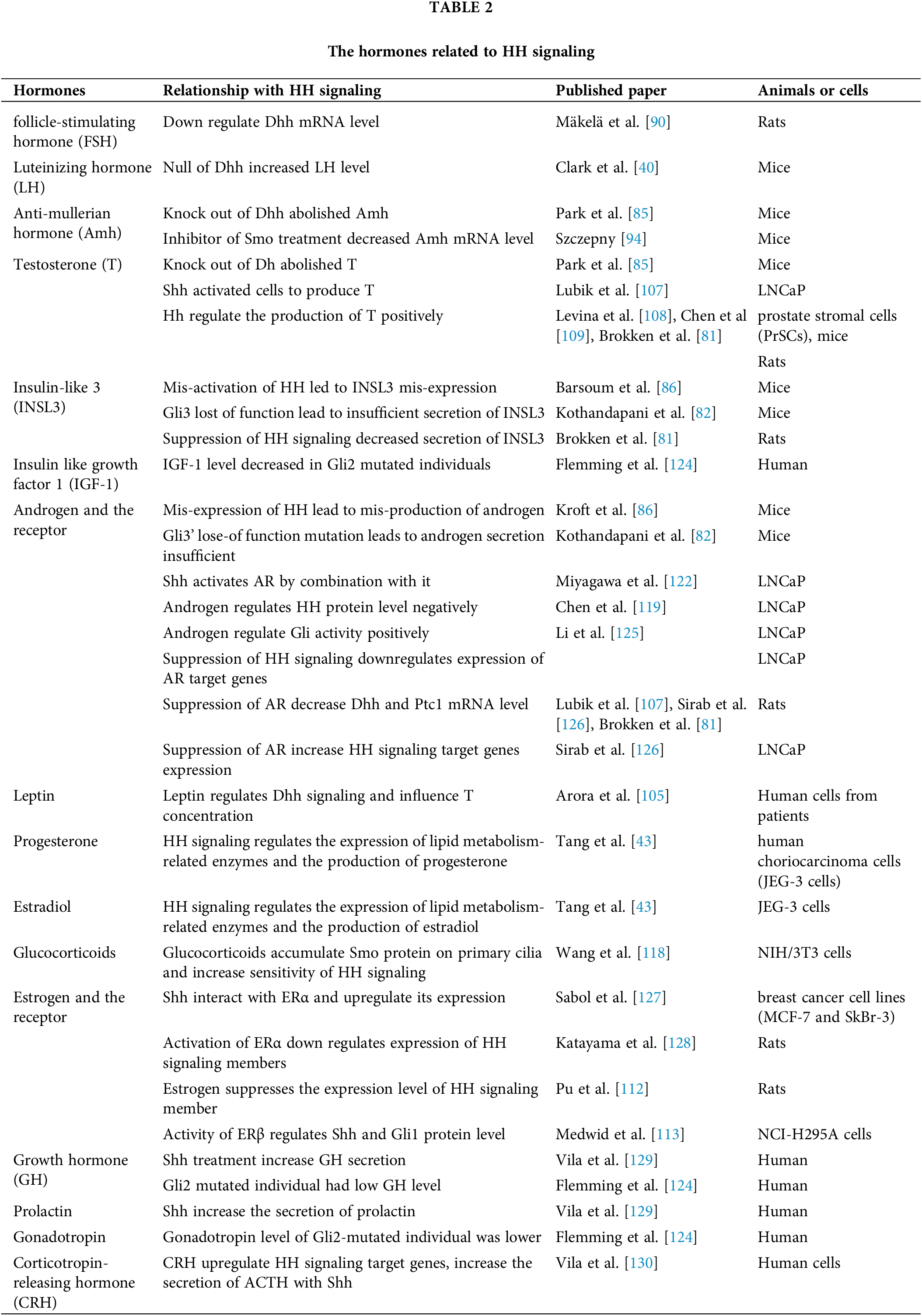 TABLE 2

The hormones related to HH signaling

| Hormones | Relationship with HH signaling | Published paper | Animals or cells |
|---|---|---|---|
| follicle-stimulating hormone (FSH) | Down regulate Dhh mRNA level | Mäkelä et al. [90] | Rats |
| Luteinizing hormone (LH) | Null of Dhh increased LH level | Clark et al. [40] | Mice |
| Anti-mullerian hormone (Amh) | Knock out of Dhh abolished Amh | Park et al. [85] | Mice |
| | Inhibitor of Smo treatment decreased Amh mRNA level | Szczepny [94] | Mice |
| Testosterone (T) | Knock out of Dh abolished T | Park et al. [85] | Mice |
| | Shh activated cells to produce T | Lubik et al. [107] | LNCaP |
| | Hh regulate the production of T positively | Levina et al. [108], Chen et al [109], Brokken et al. [81] | prostate stromal cells (PrSCs), mice |
| | | | Rats |
| Insulin-like 3 (INSL3) | Mis-activation of HH led to INSL3 mis-expression | Barsoum et al. [86] | Mice |
| | Gli3 lost of function lead to insufficient secretion of INSL3 | Kothandapani et al. [82] | Mice |
| | Suppression of HH signaling decreased secretion of INSL3 | Brokken et al. [81] | Rats |
| Insulin like growth factor 1 (IGF-1) | IGF-1 level decreased in Gli2 mutated individuals | Flemming et al. [124] | Human |
| Androgen and the receptor | Mis-expression of HH lead to mis-production of androgen | Kroft et al. [86] | Mice |
| | Gli3' lose-of function mutation leads to androgen secretion insufficient | Kothandapani et al. [82] | Mice |
| | Shh activates AR by combination with it | Miyagawa et al. [122] | LNCaP |
| | Androgen regulates HH protein level negatively | Chen et al. [119] | LNCaP |
| | Androgen regulate Gli activity positively | Li et al. [125] | LNCaP |
| | Suppression of HH signaling downregulates expression of AR target genes | | LNCaP |
| | Suppression of AR decrease Dhh and Ptc1 mRNA level | Lubik et al. [107], Sirab et al. [126], Brokken et al. [81] | Rats |
| | Suppression of AR increase HH signaling target genes expression | Sirab et al. [126] | LNCaP |
| Leptin | Leptin regulates Dhh signaling and influence T concentration | Arora et al. [105] | Human cells from patients |
| Progesterone | HH signaling regulates the expression of lipid metabolism-related enzymes and the production of progesterone | Tang et al. [43] | human choriocarcinoma cells (JEG-3 cells) |
| Estradiol | HH signaling regulates the expression of lipid metabolism-related enzymes and the production of estradiol | Tang et al. [43] | JEG-3 cells |
| Glucocorticoids | Glucocorticoids accumulate Smo protein on primary cilia and increase sensitivity of HH signaling | Wang et al. [118] | NIH/3T3 cells |
| Estrogen and the receptor | Shh interact with ERα and upregulate its expression | Sabol et al. [127] | breast cancer cell lines (MCF-7 and SkBr-3) |
| | Activation of ERα down regulates expression of HH signaling members | Katayama et al. [128] | Rats |
| | Estrogen suppresses the expression level of HH signaling member | Pu et al. [112] | Rats |
| | Activity of ERβ regulates Shh and Gli1 protein level | Medwid et al. [113] | NCI-H295A cells |
| Growth hormone (GH) | Shh treatment increase GH secretion | Vila et al. [129] | Human |
| | Gli2 mutated individual had low GH level | Flemming et al. [124] | Human |
| Prolactin | Shh increase the secretion of prolactin | Vila et al. [129] | Human |
| Gonadotropin | Gonadotropin level of Gli2-mutated individual was lower | Flemming et al. [124] | Human |
| Corticotropin-releasing hormone (CRH) | CRH upregulate HH signaling target genes, increase the secretion of ACTH with Shh | Vila et al. [130] | Human cells |